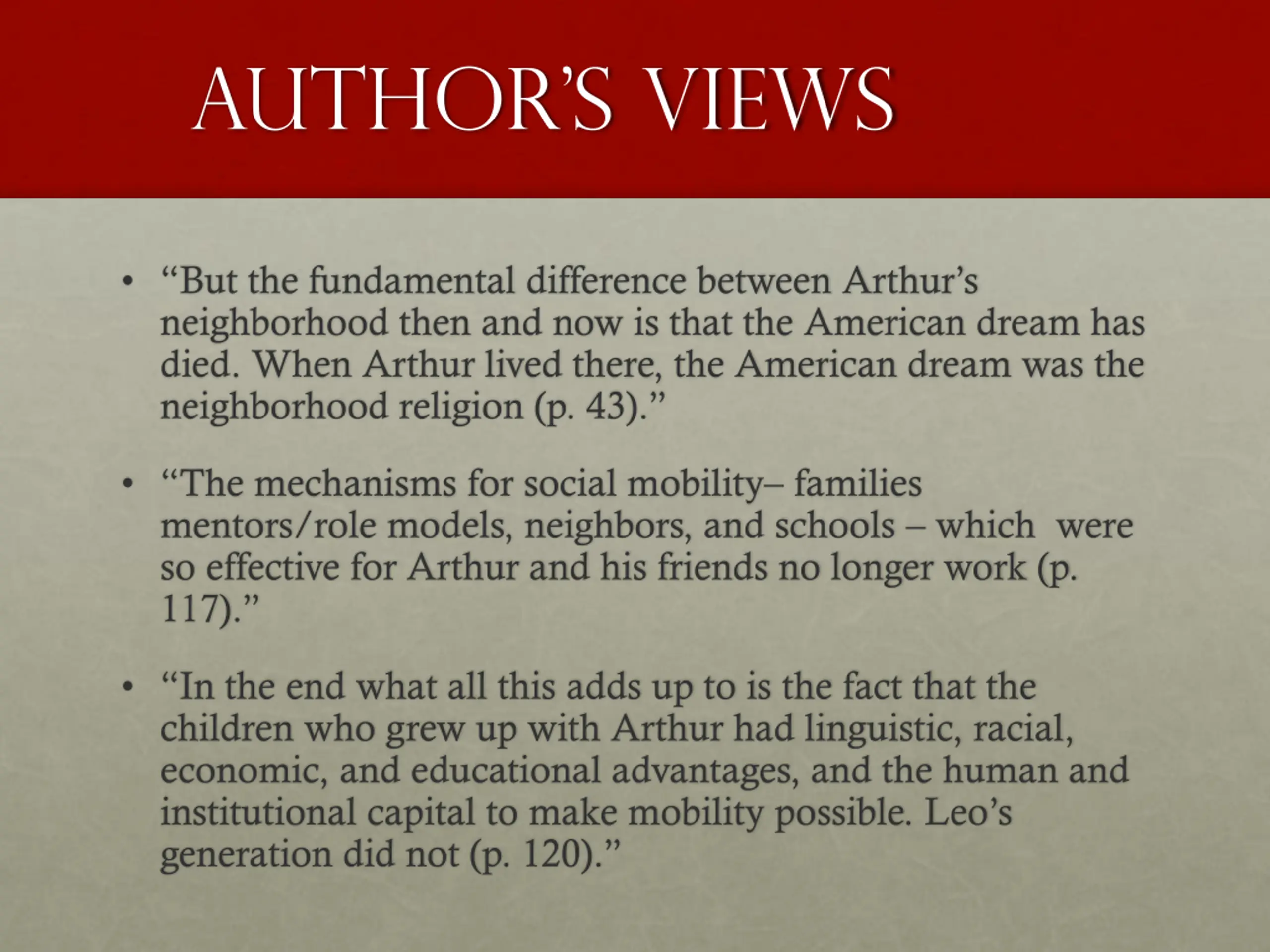 AUTHOR'S VIEWS

• "But the fundamental difference between Arthur's neighborhood then and now is that the American dream has died. When Arthur lived there, the American dream was the neighborhood religion (p. 43)."

• "The mechanisms for social mobility– families mentors/role models, neighbors, and schools – which were so effective for Arthur and his friends no longer work (p. 117)."

• "In the end what all this adds up to is the fact that the children who grew up with Arthur had linguistic, racial, economic, and educational advantages, and the human and institutional capital to make mobility possible. Leo's generation did not (p. 120)."